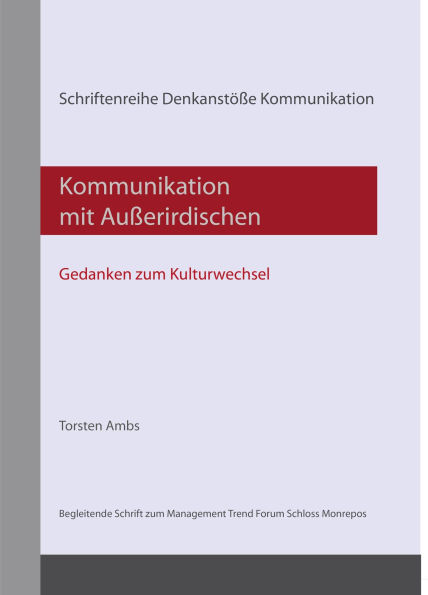 Schriftenreihe Denkanstöße Kommunikation

Kommunikation
mit Außerirdischen

Gedanken zum Kulturwechsel

Torsten Ambs

Begleitende Schrift zum Management Trend Forum Schloss Monrepos